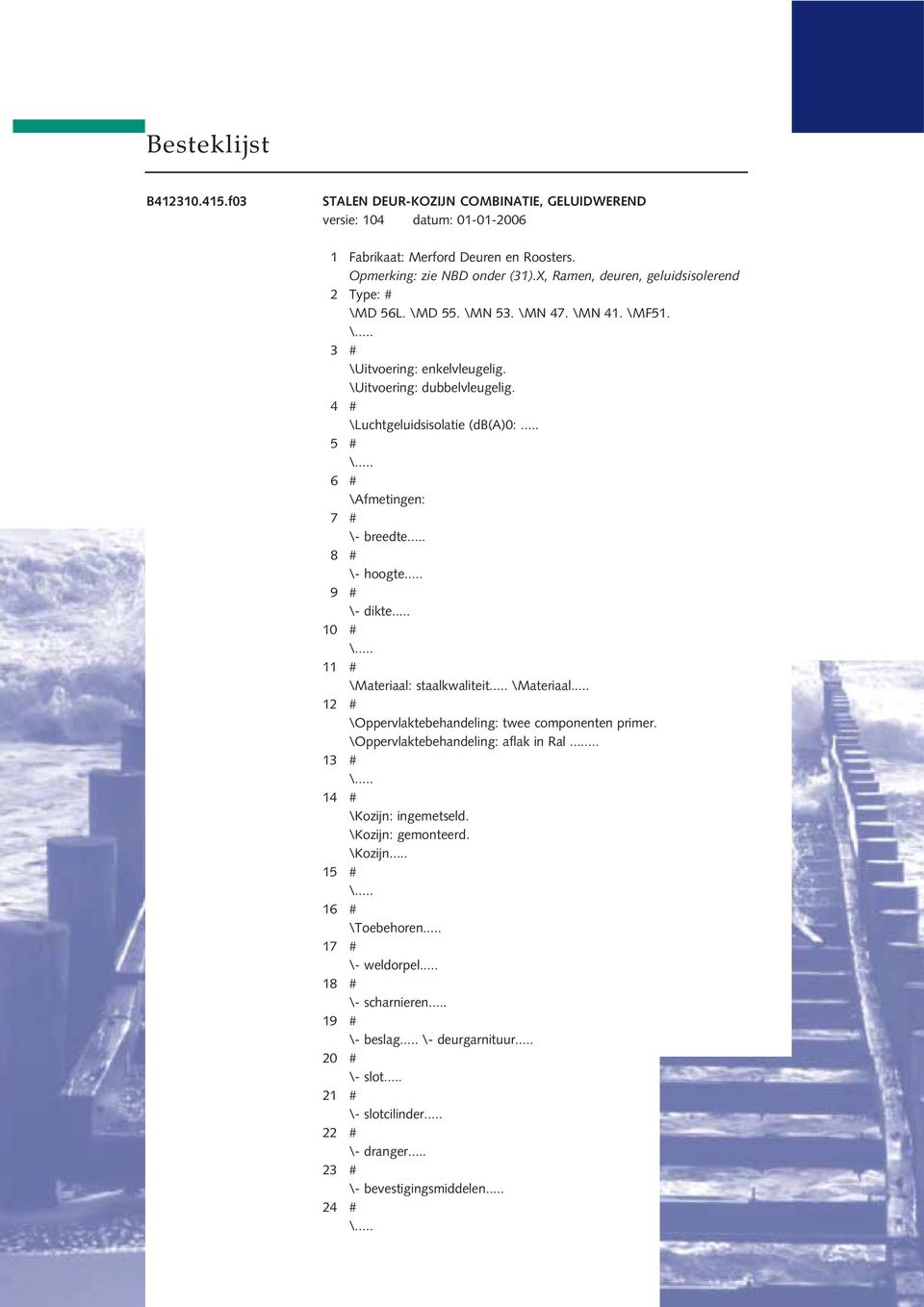 Besteklijst

B412310.415.f03

STALEN DEUR-KOZIJN COMBINATIE, GELUIDWEREND
versie: 104 datum: 01-01-2006

1 Fabrikaat: Merford Deuren en Roosters.
Opmerking: zie NBD onder (31).X, Ramen, deuren, geluidsisolerend
2 Type: #
\MD 56L. \MD 55. \MN 53. \MN 47. \MN 41. \MF51.
\.....
3 #
\Uitvoering: enkelvleugelig.
\Uitvoering: dubbelvleugelig.
4 #
\Luchtgeluidsisolatie (dB(A)0: .....
5 #
\.....
6 #
\Afmetingen:
7 #
\- breedte.....
8 #
\- hoogte.....
9 #
\- dikte.....
10 #
\.....
11 #
\Materiaal: staalkwaliteit..... \Materiaal.....
12 #
\Oppervlaktebehandeling: twee componenten primer.
\Oppervlaktebehandeling: aflak in Ral ........
13 #
\.....
14 #
\Kozijn: ingemetseld.
\Kozijn: gemonteerd.
\Kozijn.....
15 #
\.....
16 #
\Toebehoren.....
17 #
\- weldorpel.....
18 #
\- scharnieren.....
19 #
\- beslag..... \- deurgarnituur.....
20 #
\- slot.....
21 #
\- slotcilinder.....
22 #
\- dranger.....
23 #
\- bevestigingsmiddelen.....
24 #
\.....